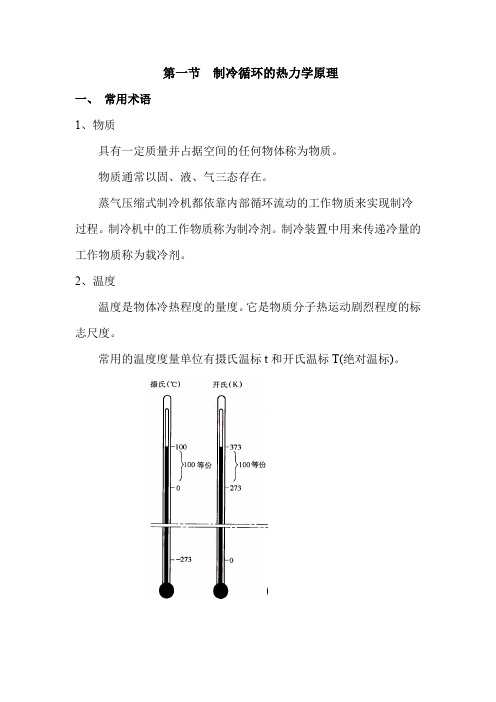 第一节　制冷循环的热力学原理

一、　常用术语

1、物质

具有一定质量并占据空间的任何物体称为物质。

物质通常以固、液、气三态存在。

蒸气压缩式制冷机都依靠内部循环流动的工作物质来实现制冷过程。制冷机中的工作物质称为制冷剂。制冷装置中用来传递冷量的工作物质称为载冷剂。

2、温度

温度是物体冷热程度的量度。它是物质分子热运动剧烈程度的标志尺度。

常用的温度度量单位有摄氏温标 t 和开氏温标 T(绝对温标)。

摄氏(℃)
100
100 等份
0
−273

开氏(K)
373
100 等份
273
0